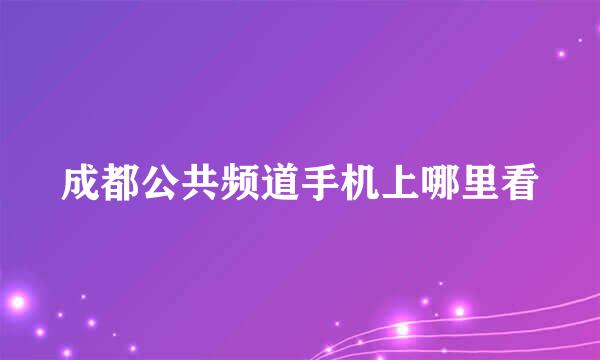 成都公共频道手机上哪里看